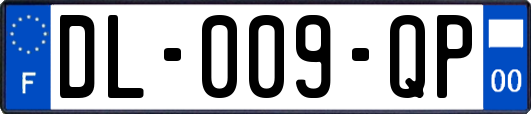 F

DL-009-QP

00